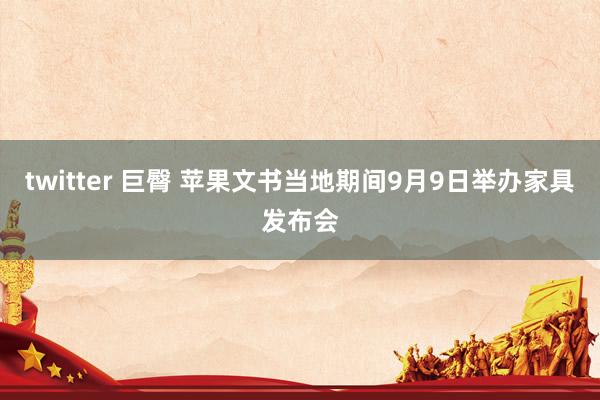 twitter 巨臀 苹果文书当地期间9月9日举办家具发布会